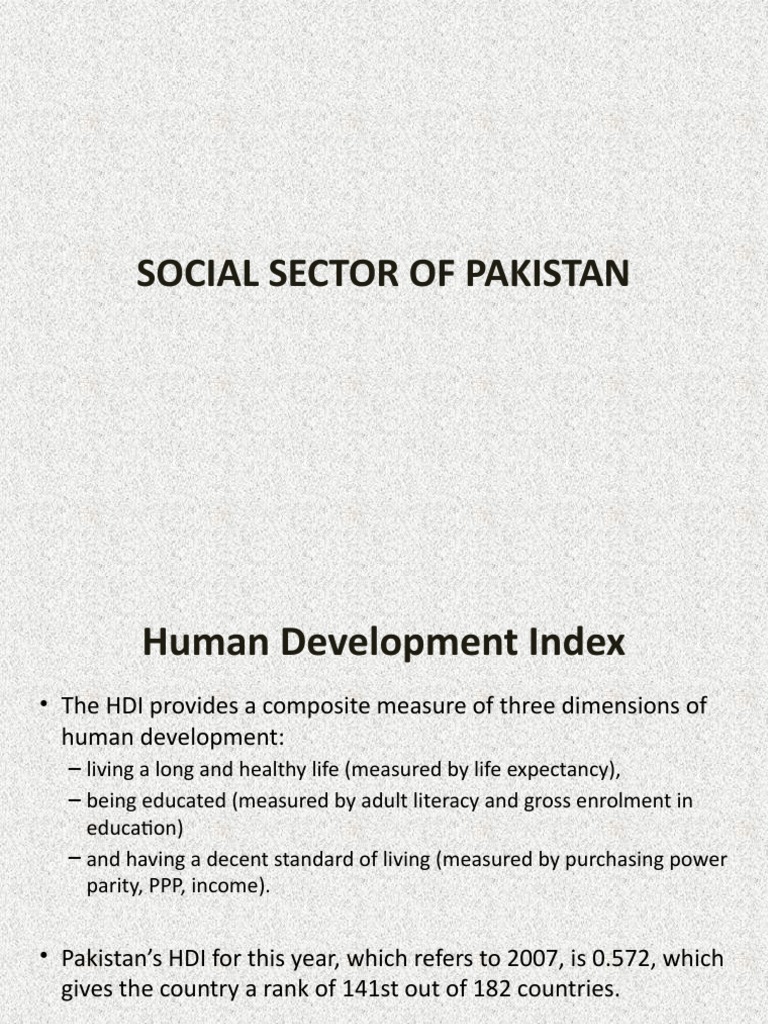 SOCIAL SECTOR OF PAKISTAN

Human Development Index

• The HDI provides a composite measure of three dimensions of human development:
– living a long and healthy life (measured by life expectancy),
– being educated (measured by adult literacy and gross enrolment in education)
– and having a decent standard of living (measured by purchasing power parity, PPP, income).

• Pakistan's HDI for this year, which refers to 2007, is 0.572, which gives the country a rank of 141st out of 182 countries.